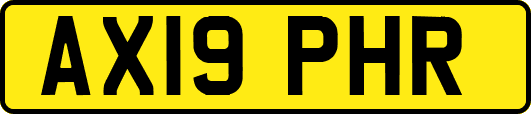 AX19 PHR